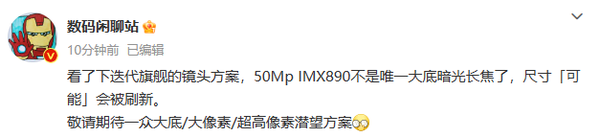 数码闲聊站

10分钟前 已编辑

看了下迭代旗舰的镜头方案，50Mp IMX890不是唯一大底暗光长焦了，尺寸「可能」会被刷新。

敬请期待一众大底/大像素/超高像素潜望方案